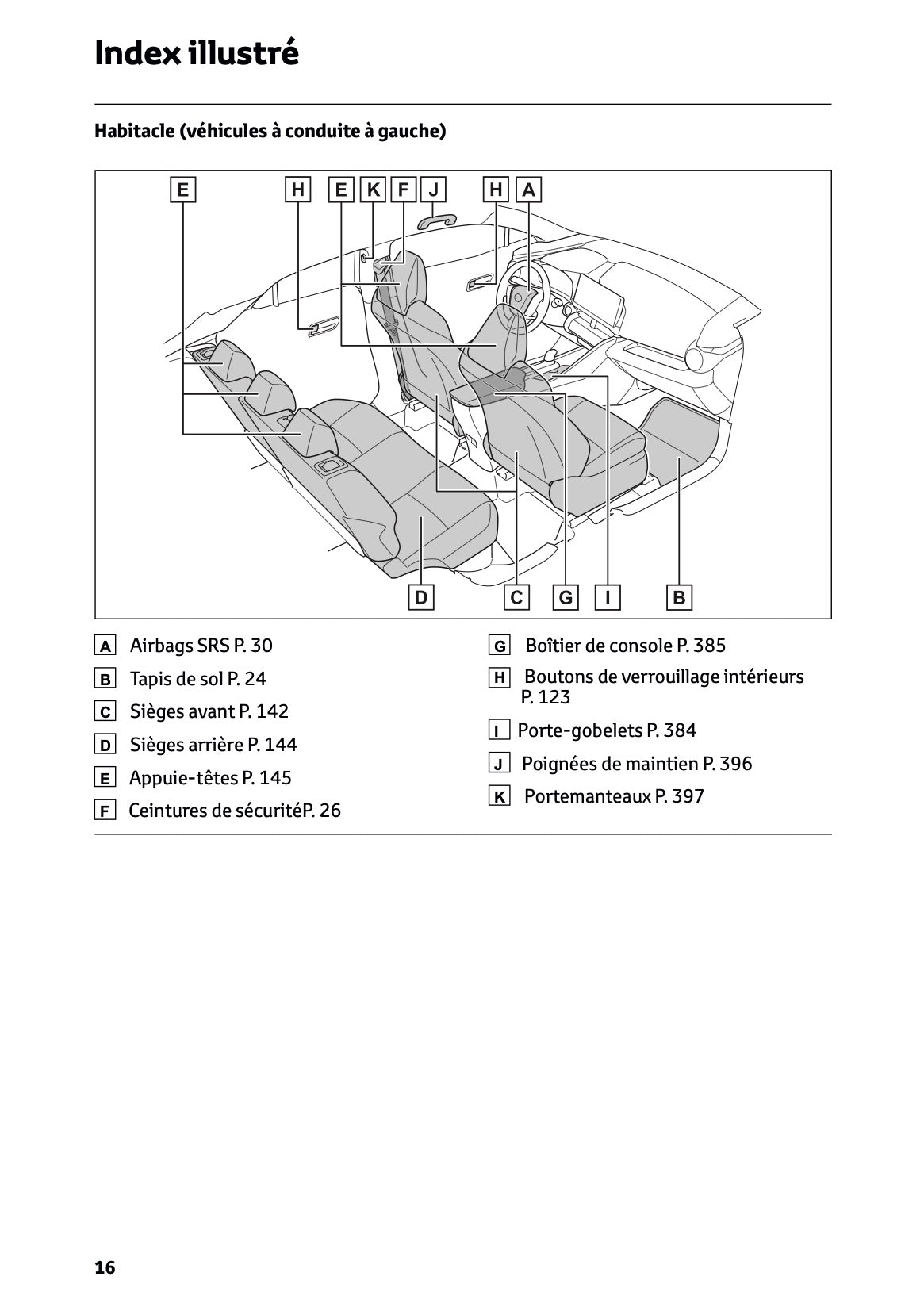 Index illustré

Habitacle (véhicules à conduite à gauche)

E H E K F J H A

D C G I B

A Airbags SRS P. 30

B Tapis de sol P. 24

C Sièges avant P. 142

D Sièges arrière P. 144

E Appuie-têtes P. 145

F Ceintures de sécuritéP. 26

G Boîtier de console P. 385

H Boutons de verrouillage intérieurs P. 123

I Porte-gobelets P. 384

J Poignées de maintien P. 396

K Portemanteaux P. 397

16